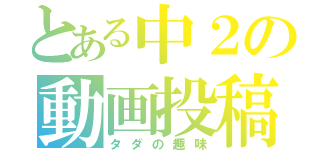 とある中２の
動画投稿
タダの趣味